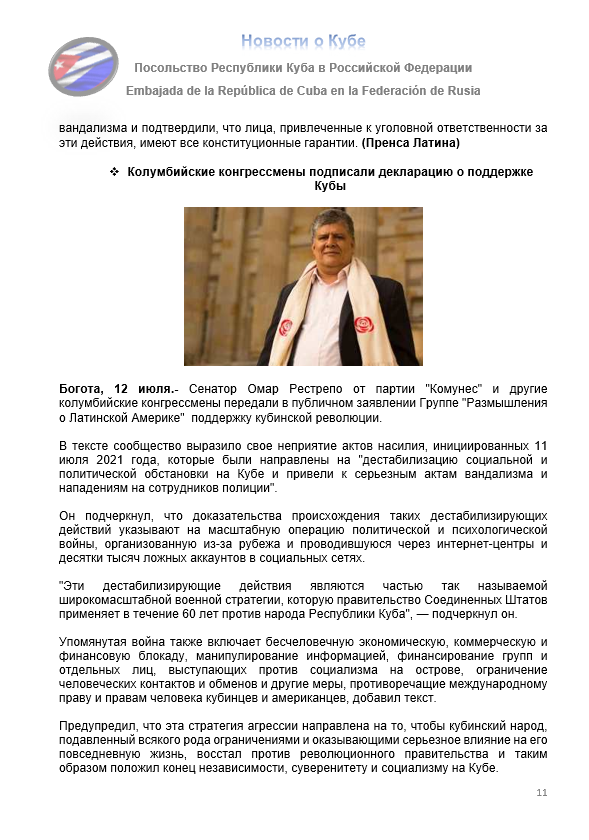 Новости о Кубе

Посольство Республики Куба в Российской Федерации

Embajada de la República de Cuba en la Federación de Rusia

вандализма и подтвердили, что лица, привлеченные к уголовной ответственности за эти действия, имеют все конституционные гарантии. (Пренса Латина)

❖ Колумбийские конгрессмены подписали декларацию о поддержке Кубы

Богота, 12 июля.- Сенатор Омар Рестрепо от партии "Комунес" и другие колумбийские конгрессмены передали в публичном заявлении Группе "Размышления о Латинской Америке" поддержку кубинской революции.

В тексте сообщество выразило свое неприятие актов насилия, инициированных 11 июля 2021 года, которые были направлены на "дестабилизацию социальной и политической обстановки на Кубе и привели к серьезным актам вандализма и нападениям на сотрудников полиции".

Он подчеркнул, что доказательства происхождения таких дестабилизирующих действий указывают на масштабную операцию политической и психологической войны, организованную из-за рубежа и проводившуюся через интернет-центры и десятки тысяч ложных аккаунтов в социальных сетях.

"Эти дестабилизирующие действия являются частью так называемой широкомасштабной военной стратегии, которую правительство Соединенных Штатов применяет в течение 60 лет против народа Республики Куба", — подчеркнул он.

Упомянутая война также включает бесчеловечную экономическую, коммерческую и финансовую блокаду, манипулирование информацией, финансирование групп и отдельных лиц, выступающих против социализма на острове, ограничение человеческих контактов и обменов и другие меры, противоречащие международному праву и правам человека кубинцев и американцев, добавил текст.

Предупредил, что эта стратегия агрессии направлена на то, чтобы кубинский народ, подавленный всякого рода ограничениями и оказывающими серьезное влияние на его повседневную жизнь, восстал против революционного правительства и таким образом положил конец независимости, суверенитету и социализму на Кубе.

11